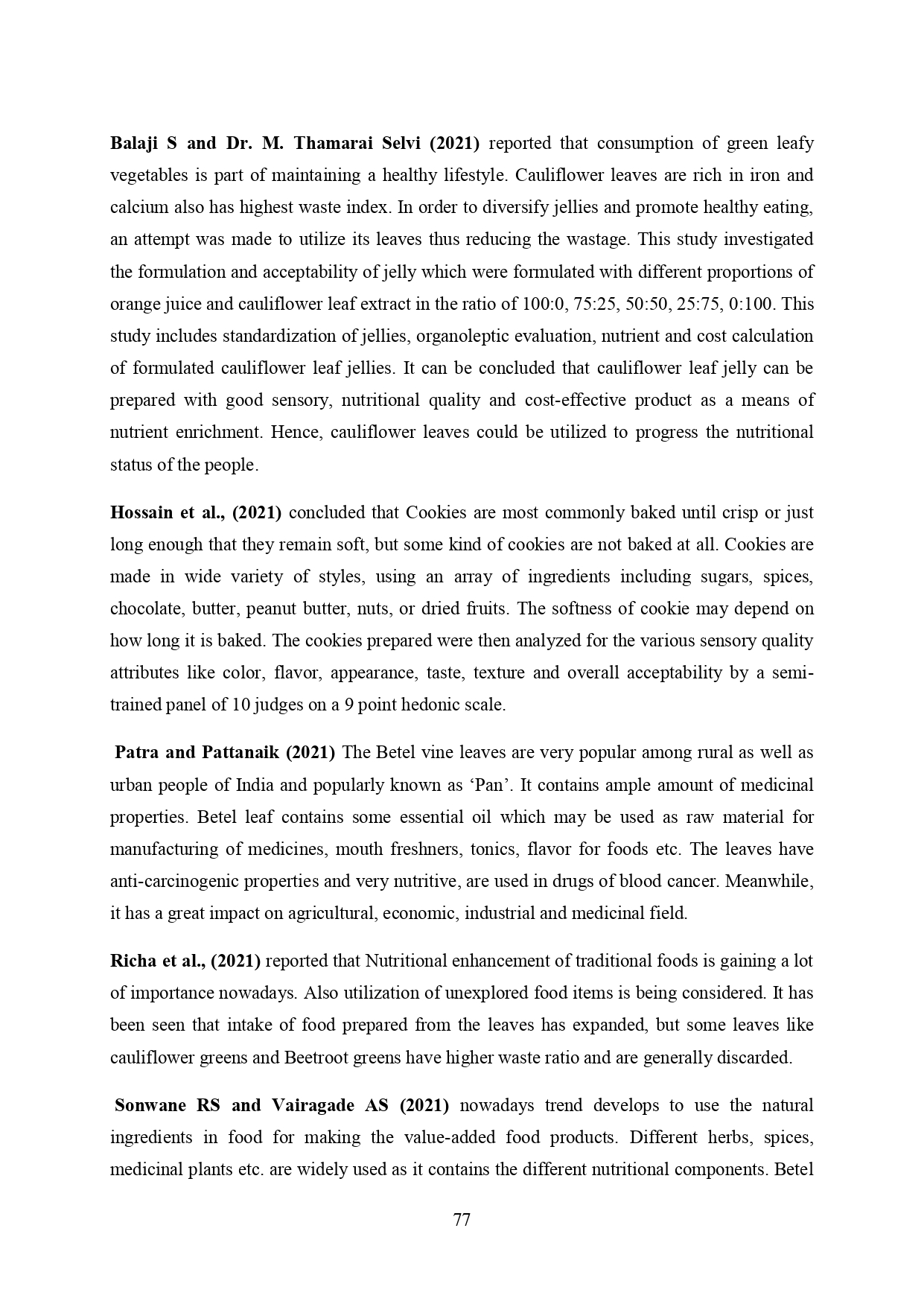 Balaji S and Dr. M. Thamarai Selvi (2021) reported that consumption of green leafy vegetables is part of maintaining a healthy lifestyle. Cauliflower leaves are rich in iron and calcium also has highest waste index. In order to diversify jellies and promote healthy eating, an attempt was made to utilize its leaves thus reducing the wastage. This study investigated the formulation and acceptability of jelly which were formulated with different proportions of orange juice and cauliflower leaf extract in the ratio of 100:0, 75:25, 50:50, 25:75, 0:100. This study includes standardization of jellies, organoleptic evaluation, nutrient and cost calculation of formulated cauliflower leaf jellies. It can be concluded that cauliflower leaf jelly can be prepared with good sensory, nutritional quality and cost-effective product as a means of nutrient enrichment. Hence, cauliflower leaves could be utilized to progress the nutritional status of the people.

Hossain et al., (2021) concluded that Cookies are most commonly baked until crisp or just long enough that they remain soft, but some kind of cookies are not baked at all. Cookies are made in wide variety of styles, using an array of ingredients including sugars, spices, chocolate, butter, peanut butter, nuts, or dried fruits. The softness of cookie may depend on how long it is baked. The cookies prepared were then analyzed for the various sensory quality attributes like color, flavor, appearance, taste, texture and overall acceptability by a semi-trained panel of 10 judges on a 9 point hedonic scale.

Patra and Pattanaik (2021) The Betel vine leaves are very popular among rural as well as urban people of India and popularly known as ‘Pan’. It contains ample amount of medicinal properties. Betel leaf contains some essential oil which may be used as raw material for manufacturing of medicines, mouth freshners, tonics, flavor for foods etc. The leaves have anti-carcinogenic properties and very nutritive, are used in drugs of blood cancer. Meanwhile, it has a great impact on agricultural, economic, industrial and medicinal field.

Richa et al., (2021) reported that Nutritional enhancement of traditional foods is gaining a lot of importance nowadays. Also utilization of unexplored food items is being considered. It has been seen that intake of food prepared from the leaves has expanded, but some leaves like cauliflower greens and Beetroot greens have higher waste ratio and are generally discarded.

Sonwane RS and Vairagade AS (2021) nowadays trend develops to use the natural ingredients in food for making the value-added food products. Different herbs, spices, medicinal plants etc. are widely used as it contains the different nutritional components. Betel

77